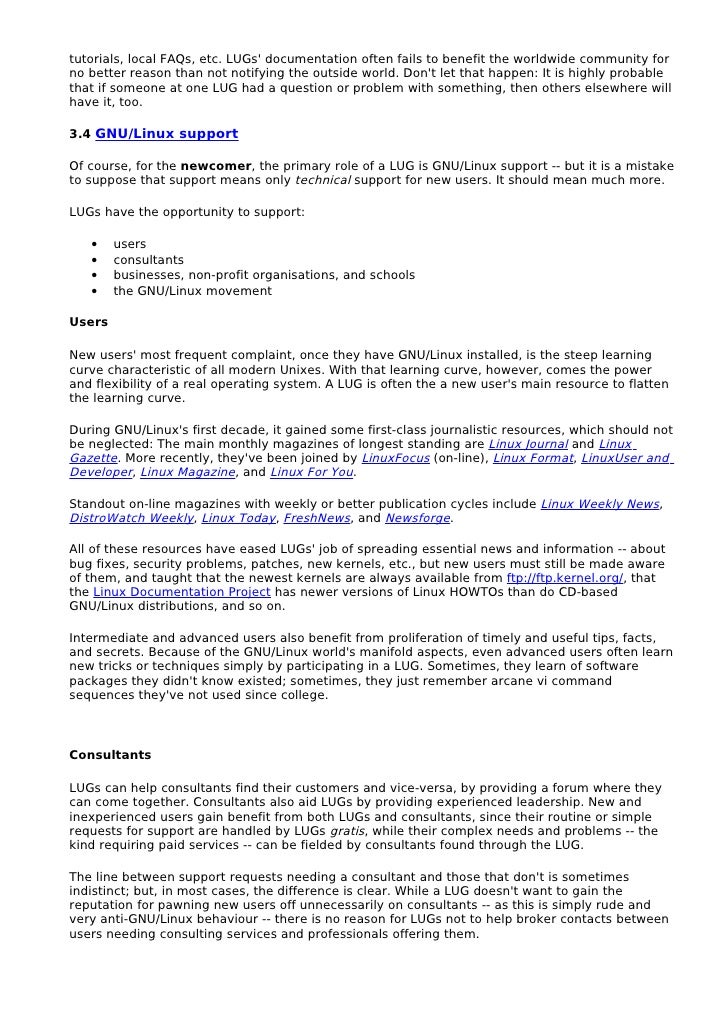 tutorials, local FAQs, etc. LUGs' documentation often fails to benefit the worldwide community for no better reason than not notifying the outside world. Don't let that happen: It is highly probable that if someone at one LUG had a question or problem with something, then others elsewhere will have it, too.

3.4 GNU/Linux support

Of course, for the newcomer, the primary role of a LUG is GNU/Linux support -- but it is a mistake to suppose that support means only technical support for new users. It should mean much more.

LUGs have the opportunity to support:

- users
- consultants
- businesses, non-profit organisations, and schools
- the GNU/Linux movement

Users

New users' most frequent complaint, once they have GNU/Linux installed, is the steep learning curve characteristic of all modern Unixes. With that learning curve, however, comes the power and flexibility of a real operating system. A LUG is often the a new user's main resource to flatten the learning curve.

During GNU/Linux's first decade, it gained some first-class journalistic resources, which should not be neglected: The main monthly magazines of longest standing are Linux Journal and Linux Gazette. More recently, they've been joined by LinuxFocus (on-line), Linux Format, LinuxUser and Developer, Linux Magazine, and Linux For You.

Standout on-line magazines with weekly or better publication cycles include Linux Weekly News, DistroWatch Weekly, Linux Today, FreshNews, and Newsforge.

All of these resources have eased LUGs' job of spreading essential news and information -- about bug fixes, security problems, patches, new kernels, etc., but new users must still be made aware of them, and taught that the newest kernels are always available from ftp://ftp.kernel.org/, that the Linux Documentation Project has newer versions of Linux HOWTOs than do CD-based GNU/Linux distributions, and so on.

Intermediate and advanced users also benefit from proliferation of timely and useful tips, facts, and secrets. Because of the GNU/Linux world's manifold aspects, even advanced users often learn new tricks or techniques simply by participating in a LUG. Sometimes, they learn of software packages they didn't know existed; sometimes, they just remember arcane vi command sequences they've not used since college.

Consultants

LUGs can help consultants find their customers and vice-versa, by providing a forum where they can come together. Consultants also aid LUGs by providing experienced leadership. New and inexperienced users gain benefit from both LUGs and consultants, since their routine or simple requests for support are handled by LUGs gratis, while their complex needs and problems -- the kind requiring paid services -- can be fielded by consultants found through the LUG.

The line between support requests needing a consultant and those that don't is sometimes indistinct; but, in most cases, the difference is clear. While a LUG doesn't want to gain the reputation for pawning new users off unnecessarily on consultants -- as this is simply rude and very anti-GNU/Linux behaviour -- there is no reason for LUGs not to help broker contacts between users needing consulting services and professionals offering them.